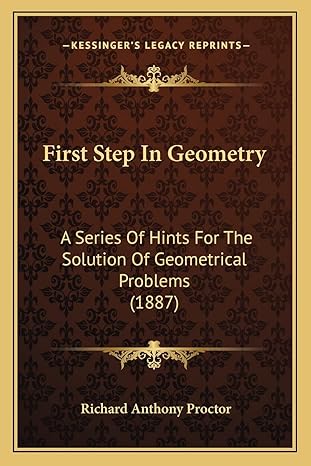 —KESSINGER'S LEGACY REPRINTS—

First Step In Geometry

A Series Of Hints For The Solution Of Geometrical Problems (1887)

Richard Anthony Proctor